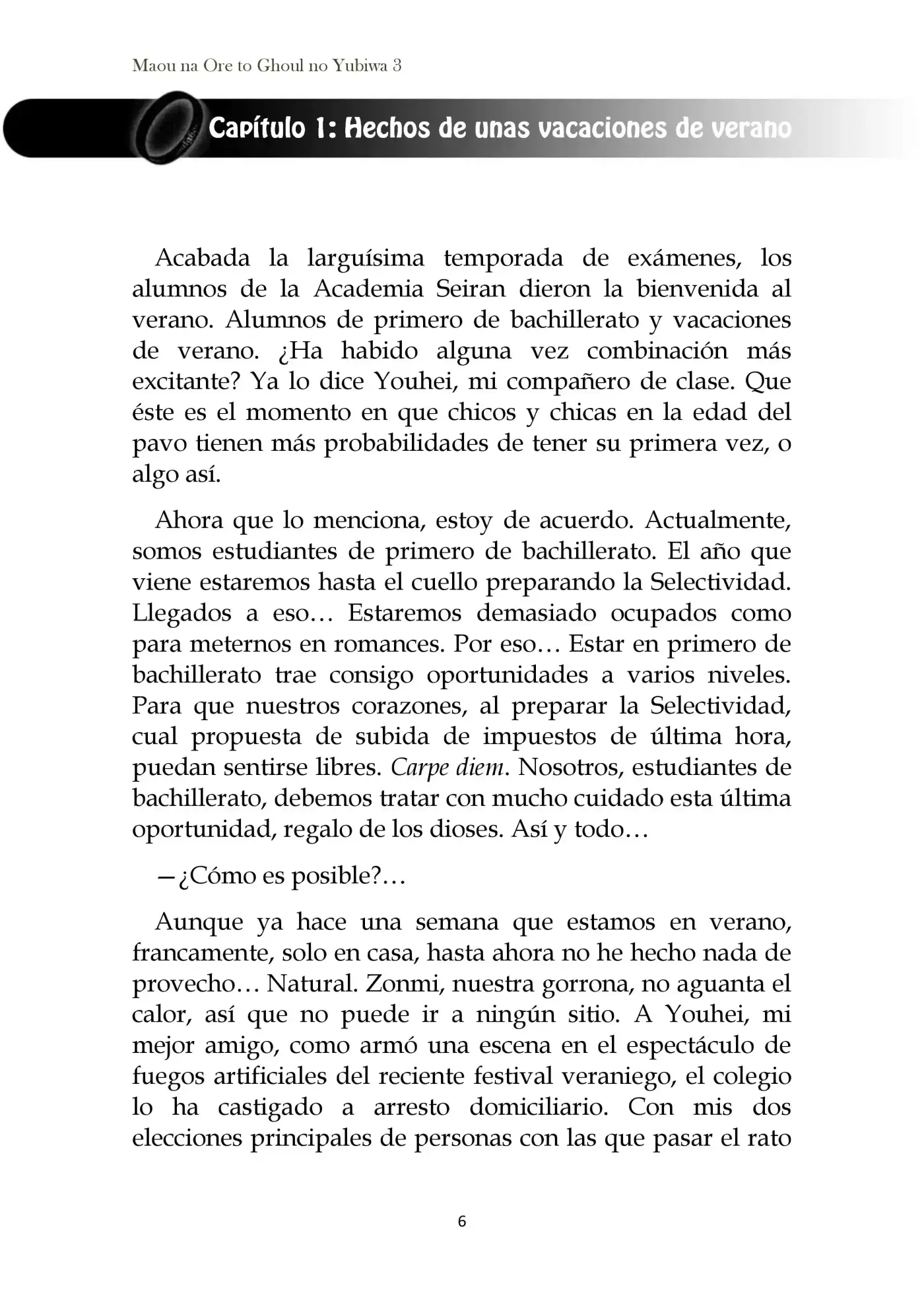 Maou na Ore to Ghoul no Yubiwa 3

Capítulo 1: Hechos de unas vacaciones de verano

Acabada la larguísima temporada de exámenes, los alumnos de la Academia Seiran dieron la bienvenida al verano. Alumnos de primero de bachillerato y vacaciones de verano. ¿Ha habido alguna vez combinación más excitante? Ya lo dice Youhei, mi compañero de clase. Que éste es el momento en que chicos y chicas en la edad del pavo tienen más probabilidades de tener su primera vez, o algo así.

Ahora que lo menciona, estoy de acuerdo. Actualmente, somos estudiantes de primero de bachillerato. El año que viene estaremos hasta el cuello preparando la Selectividad. Llegados a eso… Estaremos demasiado ocupados como para meternos en romances. Por eso… Estar en primero de bachillerato trae consigo oportunidades a varios niveles. Para que nuestros corazones, al preparar la Selectividad, cual propuesta de subida de impuestos de última hora, puedan sentirse libres. Carpe diem. Nosotros, estudiantes de bachillerato, debemos tratar con mucho cuidado esta última oportunidad, regalo de los dioses. Así y todo…

—¿Cómo es posible?…

Aunque ya hace una semana que estamos en verano, francamente, solo en casa, hasta ahora no he hecho nada de provecho… Natural. Zonmi, nuestra gorrona, no aguanta el calor, así que no puede ir a ningún sitio. A Youhei, mi mejor amigo, como armó una escena en el espectáculo de fuegos artificiales del reciente festival veraniego, el colegio lo ha castigado a arresto domiciliario. Con mis dos elecciones principales de personas con las que pasar el rato

6